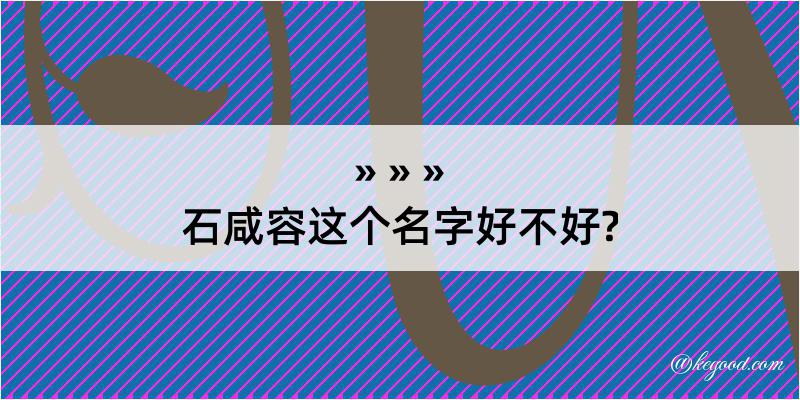 » » »
石咸容这个名字好不好?

@kegood.com